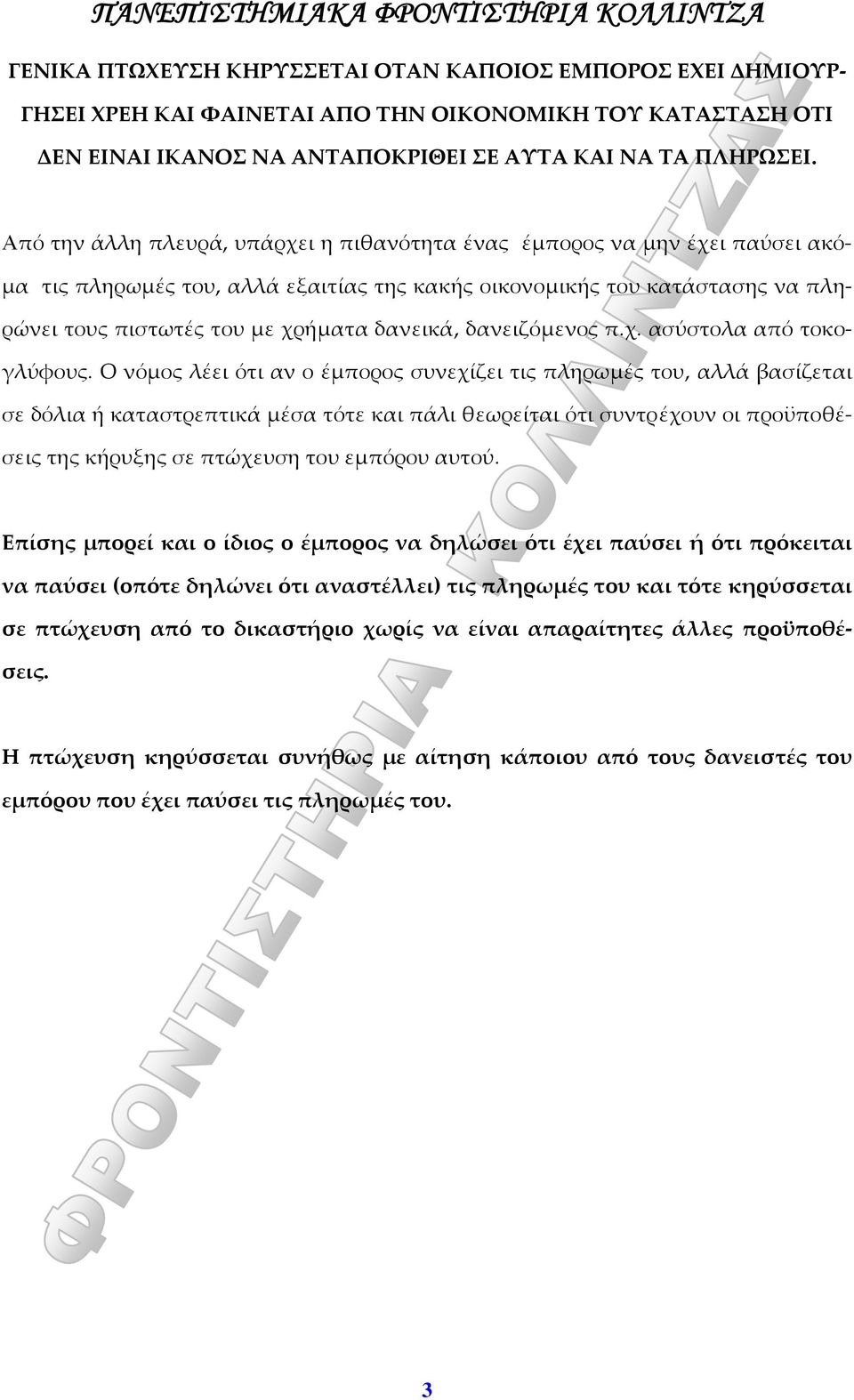 ΠΑΝΕΠΙΣΤΗΜΙΑΚΑ ΦΡΟΝΤΙΣΤΗΡΙΑ ΚΟΛΛΙΝΤΖΑ

ΓΕΝΙΚΑ ΠΤΩΧΕΥΣΗ ΚΗΡΥΣΣΕΤΑΙ ΟΤΑΝ ΚΑΠΟΙΟΣ ΕΜΠΟΡΟΣ ΕΧΕΙ ΔΗΜΙΟΥΡΓΗΣΕΙ ΧΡΕΗ ΚΑΙ ΦΑΙΝΕΤΑΙ ΑΠΟ ΤΗΝ ΟΙΚΟΝΟΜΙΚΗ ΤΟΥ ΚΑΤΑΣΤΑΣΗ ΟΤΙ ΔΕΝ ΕΙΝΑΙ ΙΚΑΝΟΣ ΝΑ ΑΝΤΑΠΟΚΡΙΘΕΙ ΣΕ ΑΥΤΑ ΚΑΙ ΝΑ ΤΑ ΠΛΗΡΩΣΕΙ.

Από την άλλη πλευρά, υπάρχει η πιθανότητα ένας έμπορος να μην έχει παύσει ακόμα τις πληρωμές του, αλλά εξαιτίας της κακής οικονομικής του κατάστασης να πληρώνει τους πιστωτές του με χρήματα δανεικά, δανειζόμενος π.χ. ασύστολα από τοκογλύφους. Ο νόμος λέει ότι αν ο έμπορος συνεχίζει τις πληρωμές του, αλλά βασίζεται σε δόλια ή καταστρεπτικά μέσα τότε και πάλι θεωρείται ότι συντρέχουν οι προϋποθέσεις της κήρυξης σε πτώχευση του εμπόρου αυτού.

Επίσης μπορεί και ο ίδιος ο έμπορος να δηλώσει ότι έχει παύσει ή ότι πρόκειται να παύσει (οπότε δηλώνει ότι αναστέλλει) τις πληρωμές του και τότε κηρύσσεται σε πτώχευση από το δικαστήριο χωρίς να είναι απαραίτητες άλλες προϋποθέσεις.

Η πτώχευση κηρύσσεται συνήθως με αίτηση κάποιου από τους δανειστές του εμπόρου που έχει παύσει τις πληρωμές του.

ΦΡΟΝΤΙΣΤΗΡΙΑ ΚΟΛΛΙΝΤΖΑΣ

3